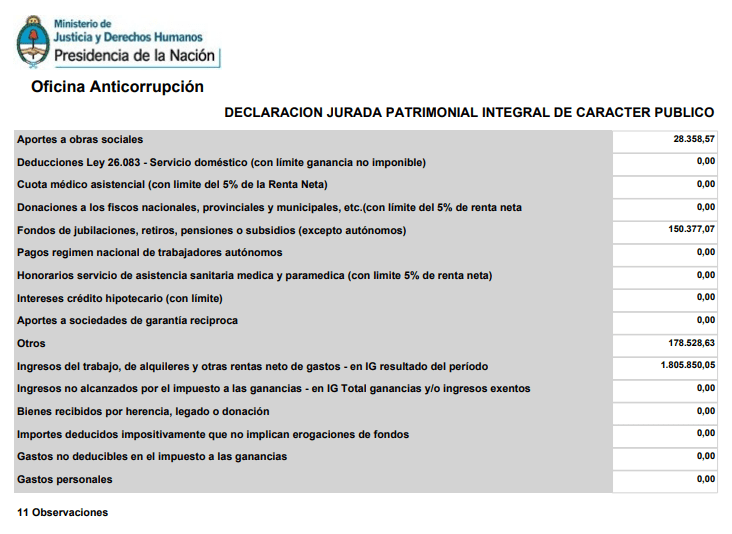 Ministerio de
Justicia y Derechos Humanos
Presidencia de la Nación

Oficina Anticorrupción

DECLARACION JURADA PATRIMONIAL INTEGRAL DE CARACTER PUBLICO

| | |
|---|---|
| Aportes a obras sociales | 28.358,57 |
| Deducciones Ley 26.083 - Servicio doméstico (con límite ganancia no imponible) | 0,00 |
| Cuota médico asistencial (con limite del 5% de la Renta Neta) | 0,00 |
| Donaciones a los fiscos nacionales, provinciales y municipales, etc.(con límite del 5% de renta neta | 0,00 |
| Fondos de jubilaciones, retiros, pensiones o subsidios (excepto autónomos) | 150.377,07 |
| Pagos regimen nacional de trabajadores autónomos | 0,00 |
| Honorarios servicio de asistencia sanitaria medica y paramedica (con limite 5% de renta neta) | 0,00 |
| Intereses crédito hipotecario (con límite) | 0,00 |
| Aportes a sociedades de garantía reciproca | 0,00 |
| Otros | 178.528,63 |
| Ingresos del trabajo, de alquileres y otras rentas neto de gastos - en IG resultado del período | 1.805.850,05 |
| Ingresos no alcanzados por el impuesto a las ganancias - en IG Total ganancias y/o ingresos exentos | 0,00 |
| Bienes recibidos por herencia, legado o donación | 0,00 |
| Importes deducidos impositivamente que no implican erogaciones de fondos | 0,00 |
| Gastos no deducibles en el impuesto a las ganancias | 0,00 |
| Gastos personales | 0,00 |

11 Observaciones